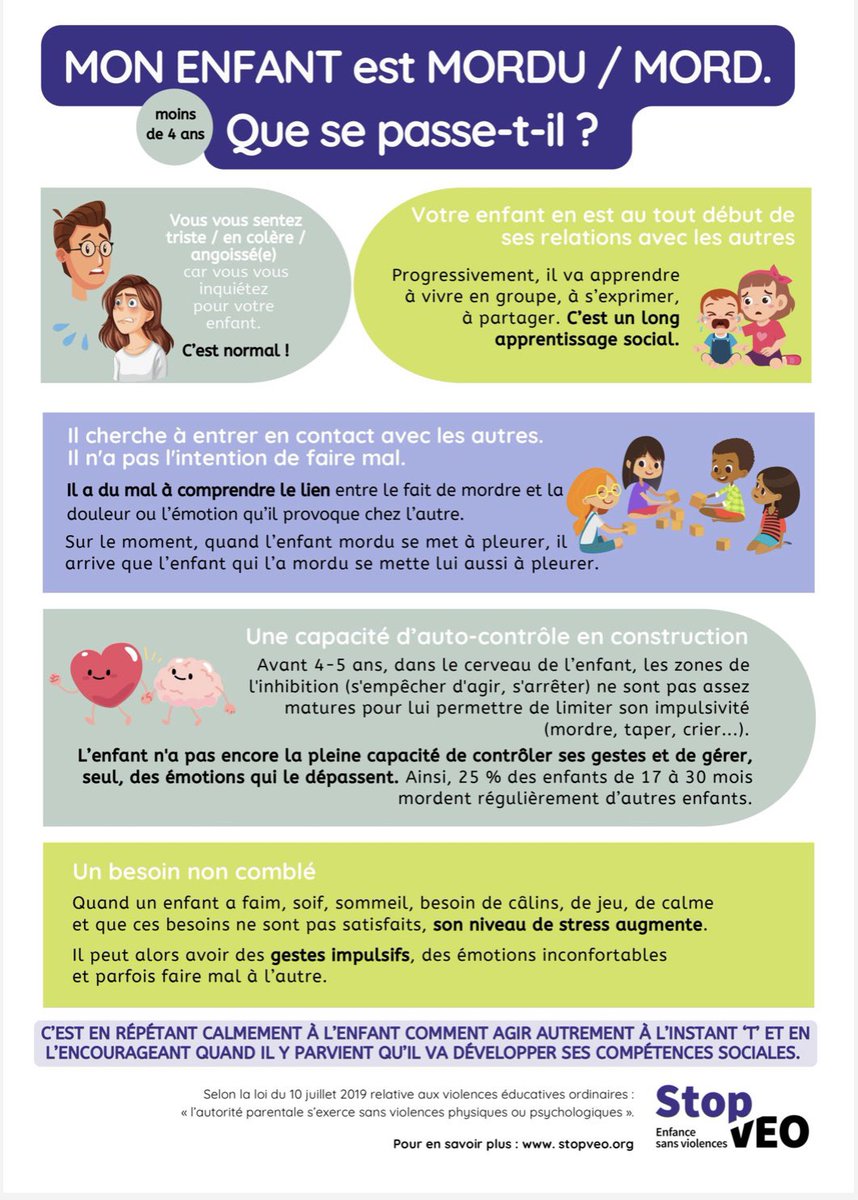 MON ENFANT est MORDU / MORD.

moins de 4 ans

Que se passe-t-il ?

Vous vous sentez triste / en colère / angoissé(e) car vous vous inquiétez pour votre enfant.

C'est normal !

Votre enfant en est au tout début de ses relations avec les autres

Progressivement, il va apprendre à vivre en groupe, à s'exprimer, à partager. C'est un long apprentissage social.

Il cherche à entrer en contact avec les autres. Il n'a pas l'intention de faire mal.

Il a du mal à comprendre le lien entre le fait de mordre et la douleur ou l'émotion qu'il provoque chez l'autre.

Sur le moment, quand l'enfant mordu se met à pleurer, il arrive que l'enfant qui l'a mordu se mette lui aussi à pleurer.

Une capacité d'auto-contrôle en construction

Avant 4-5 ans, dans le cerveau de l'enfant, les zones de l'inhibition (s'empêcher d'agir, s'arrêter) ne sont pas assez matures pour lui permettre de limiter son impulsivité (mordre, taper, crier...).

L'enfant n'a pas encore la pleine capacité de contrôler ses gestes et de gérer, seul, des émotions qui le dépassent. Ainsi, 25 % des enfants de 17 à 30 mois mordent régulièrement d'autres enfants.

Un besoin non comblé

Quand un enfant a faim, soif, sommeil, besoin de câlins, de jeu, de calme et que ces besoins ne sont pas satisfaits, son niveau de stress augmente.

Il peut alors avoir des gestes impulsifs, des émotions inconfortables et parfois faire mal à l'autre.

C'EST EN RÉPÉTANT CALMEMENT À L'ENFANT COMMENT AGIR AUTREMENT À L'INSTANT 'T' ET EN L'ENCOURAGEANT QUAND IL Y PARVIENT QU'IL VA DÉVELOPPER SES COMPÉTENCES SOCIALES.

Selon la loi du 10 juillet 2019 relative aux violences éducatives ordinaires : « l'autorité parentale s'exerce sans violences physiques ou psychologiques ».

Pour en savoir plus : www. stopveo.org

Stop VEO Enfance sans violences